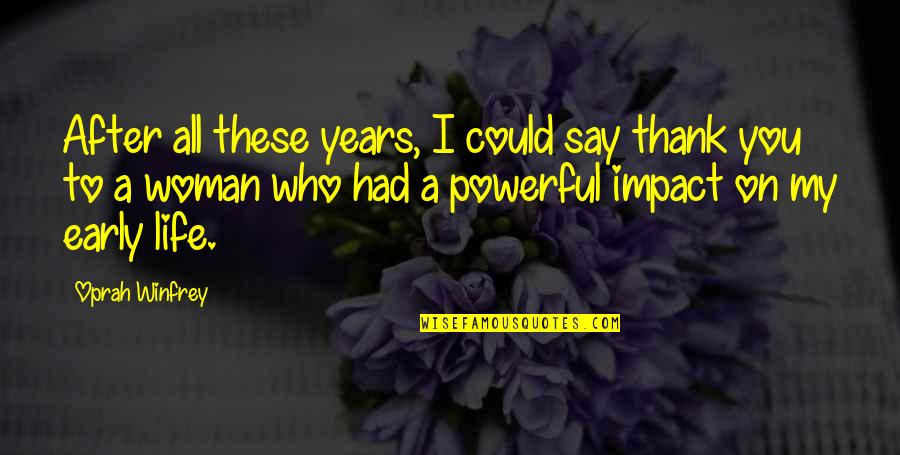 After all these years, I could say thank you to a woman who had a powerful impact on my early life.

Oprah Winfrey

WISEFAMOUSQUOTES.COM